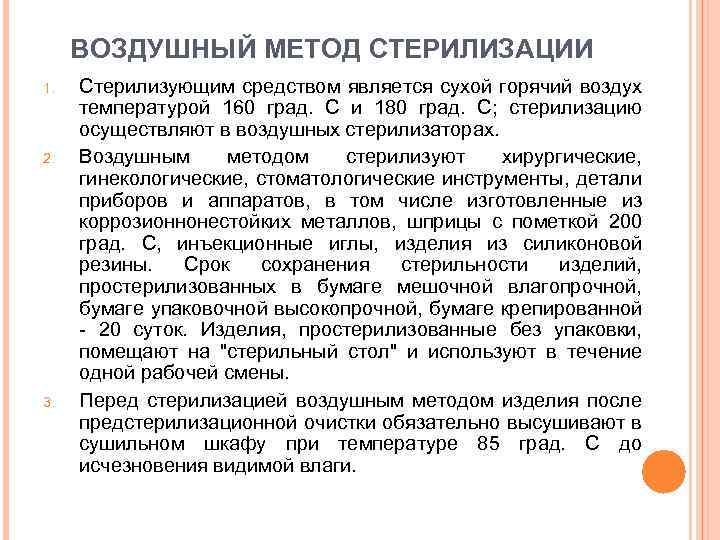 ВОЗДУШНЫЙ МЕТОД СТЕРИЛИЗАЦИИ

1. Стерилизующим средством является сухой горячий воздух температурой 160 град. С и 180 град. С; стерилизацию осуществляют в воздушных стерилизаторах.

2. Воздушным методом стерилизуют хирургические, гинекологические, стоматологические инструменты, детали приборов и аппаратов, в том числе изготовленные из коррозионнонестойких металлов, шприцы с пометкой 200 град. С, инъекционные иглы, изделия из силиконовой резины. Срок сохранения стерильности изделий, простерилизованных в бумаге мешочной влагопрочной, бумаге упаковочной высокопрочной, бумаге крепированной - 20 суток. Изделия, простерилизованные без упаковки, помещают на "стерильный стол" и используют в течение одной рабочей смены.

3. Перед стерилизацией воздушным методом изделия после предстерилизационной очистки обязательно высушивают в сушильном шкафу при температуре 85 град. С до исчезновения видимой влаги.